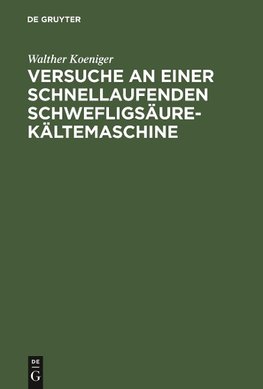 DE GRUYTER

Walther Koeniger

VERSUCHE AN EINER SCHNELLAUFENDEN SCHWEFLIGSÄURE-KÄLTEMASCHINE

DE
G